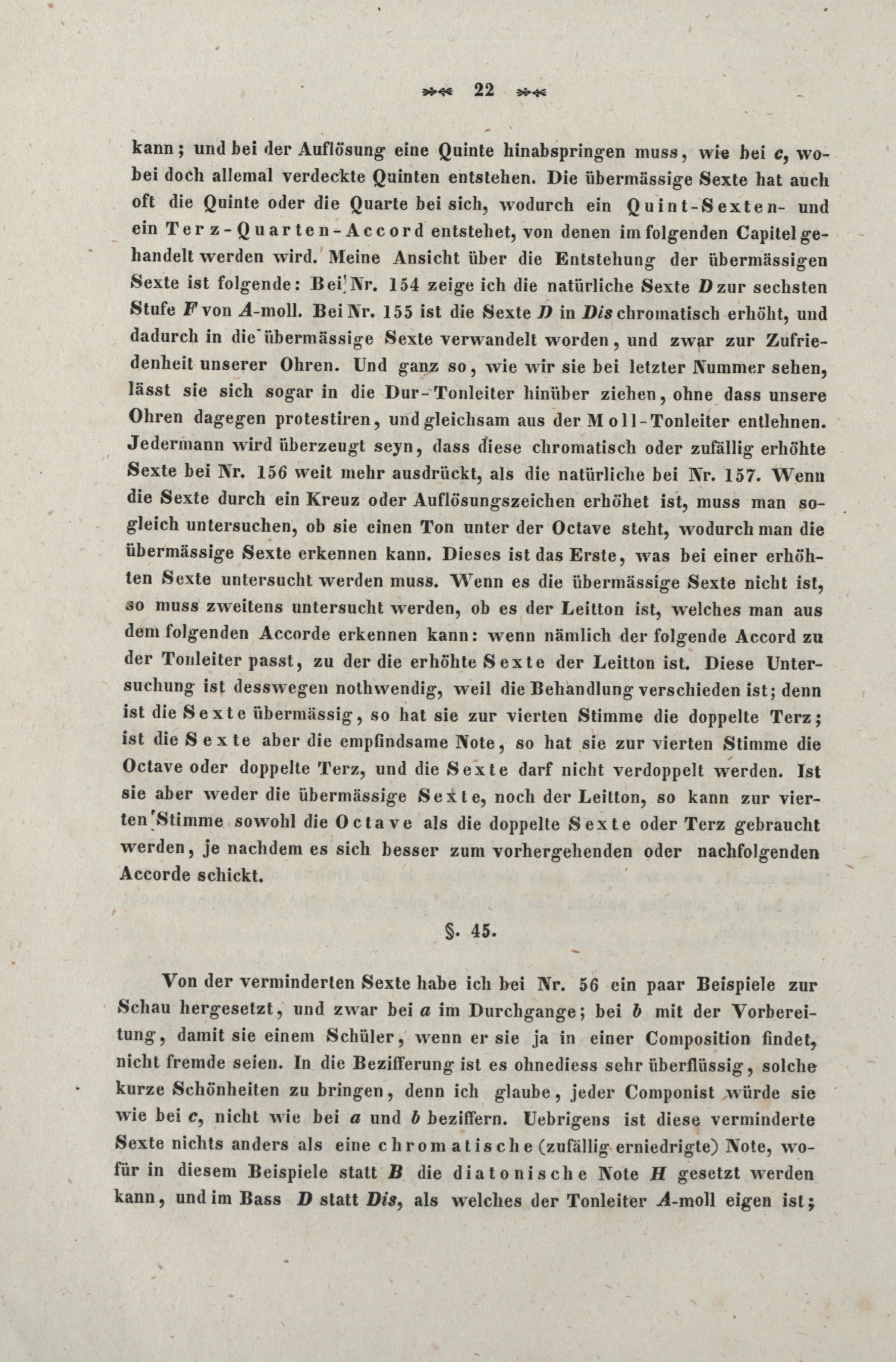 22

kann; und bei der Auflösung eine Quinte hinabspringen muss, wie bei c, wobei doch allemal verdeckte Quinten entstehen. Die übermässige Sexte hat auch oft die Quinte oder die Quarte bei sich, wodurch ein Quint-Sexten- und ein Terz-Quarten-Accord entstehet, von denen im folgenden Capitel gehandelt werden wird. Meine Ansicht über die Entstehung der übermässigen Sexte ist folgende: Bei Nr. 154 zeige ich die natürliche Sexte D zur sechsten Stufe F von A-moll. Bei Nr. 155 ist die Sexte D in Dis chromatisch erhöht, und dadurch in die übermässige Sexte verwandelt worden, und zwar zur Zufriedenheit unserer Ohren. Und ganz so, wie wir sie bei letzter Nummer sehen, lässt sie sich sogar in die Dur-Tonleiter hinüber ziehen, ohne dass unsere Ohren dagegen protestiren, und gleichsam aus der Moll-Tonleiter entlehnen. Jedermann wird überzeugt seyn, dass diese chromatisch oder zufällig erhöhte Sexte bei Nr. 156 weit mehr ausdrückt, als die natürliche bei Nr. 157. Wenn die Sexte durch ein Kreuz oder Auflösungszeichen erhöhet ist, muss man sogleich untersuchen, ob sie einen Ton unter der Octave steht, wodurch man die übermässige Sexte erkennen kann. Dieses ist das Erste, was bei einer erhöhten Sexte untersucht werden muss. Wenn es die übermässige Sexte nicht ist, so muss zweitens untersucht werden, ob es der Leitton ist, welches man aus dem folgenden Accorde erkennen kann: wenn nämlich der folgende Accord zu der Tonleiter passt, zu der die erhöhte Sexte der Leitton ist. Diese Untersuchung ist desswegen nothwendig, weil die Behandlung verschieden ist; denn ist die Sexte übermässig, so hat sie zur vierten Stimme die doppelte Terz; ist die Sexte aber die empfindsame Note, so hat sie zur vierten Stimme die Octave oder doppelte Terz, und die Sexte darf nicht verdoppelt werden. Ist sie aber weder die übermässige Sexte, noch der Leitton, so kann zur vierten Stimme sowohl die Octave als die doppelte Sexte oder Terz gebraucht werden, je nachdem es sich besser zum vorhergehenden oder nachfolgenden Accorde schickt.

§. 45.

Von der verminderten Sexte habe ich bei Nr. 56 ein paar Beispiele zur Schau hergesetzt, und zwar bei a im Durchgange; bei b mit der Vorbereitung, damit sie einem Schüler, wenn er sie ja in einer Composition findet, nicht fremde seien. In die Bezifferung ist es ohnediess sehr überflüssig, solche kurze Schönheiten zu bringen, denn ich glaube, jeder Componist würde sie wie bei c, nicht wie bei a und b beziffern. Uebrigens ist diese verminderte Sexte nichts anders als eine chromatische (zufällig erniedrigte) Note, wofür in diesem Beispiele statt B die diatonische Note H gesetzt werden kann, und im Bass D statt Dis, als welches der Tonleiter A-moll eigen ist;